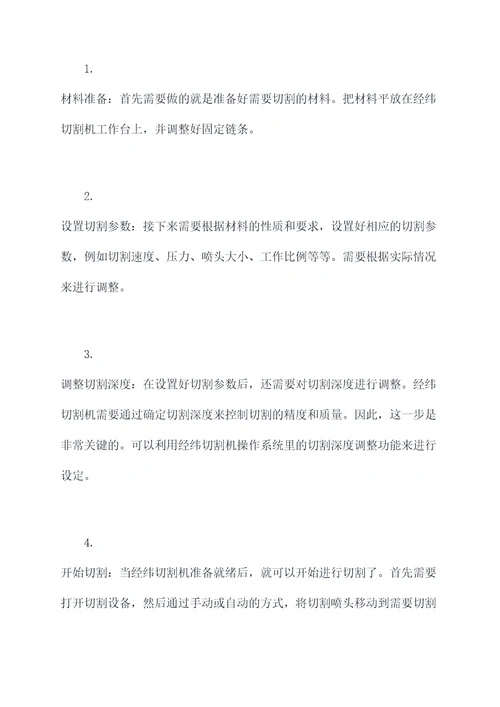 1.

材料准备：首先需要做的就是准备好需要切割的材料。把材料平放在经纬切割机工作台上，并调整好固定链条。

2.

设置切割参数：接下来需要根据材料的性质和要求，设置好相应的切割参数，例如切割速度、压力、喷头大小、工作比例等等。需要根据实际情况来进行调整。

3.

调整切割深度：在设置好切割参数后，还需要对切割深度进行调整。经纬切割机需要通过确定切割深度来控制切割的精度和质量。因此，这一步是非常关键的。可以利用经纬切割机操作系统里的切割深度调整功能来进行设定。

4.

开始切割：当经纬切割机准备就绪后，就可以开始进行切割了。首先需要打开切割设备，然后通过手动或自动的方式，将切割喷头移动到需要切割